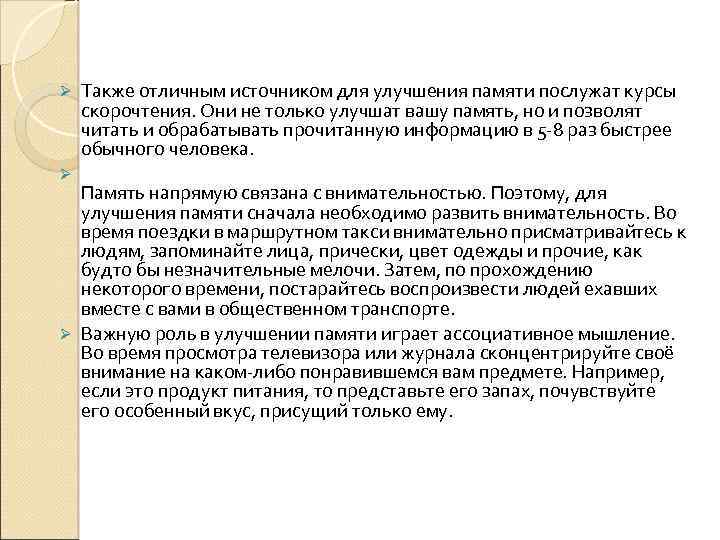 Также отличным источником для улучшения памяти послужат курсы скорочтения. Они не только улучшат вашу память, но и позволят читать и обрабатывать прочитанную информацию в 5-8 раз быстрее обычного человека.

Память напрямую связана с внимательностью. Поэтому, для улучшения памяти сначала необходимо развить внимательность. Во время поездки в маршрутном такси внимательно присматривайтесь к людям, запоминайте лица, прически, цвет одежды и прочие, как будто бы незначительные мелочи. Затем, по прохождению некоторого времени, постарайтесь воспроизвести людей ехавших вместе с вами в общественном транспорте.

Важную роль в улучшении памяти играет ассоциативное мышление. Во время просмотра телевизора или журнала сконцентрируйте своё внимание на каком-либо понравившемся вам предмете. Например, если это продукт питания, то представьте его запах, почувствуйте его особенный вкус, присущий только ему.